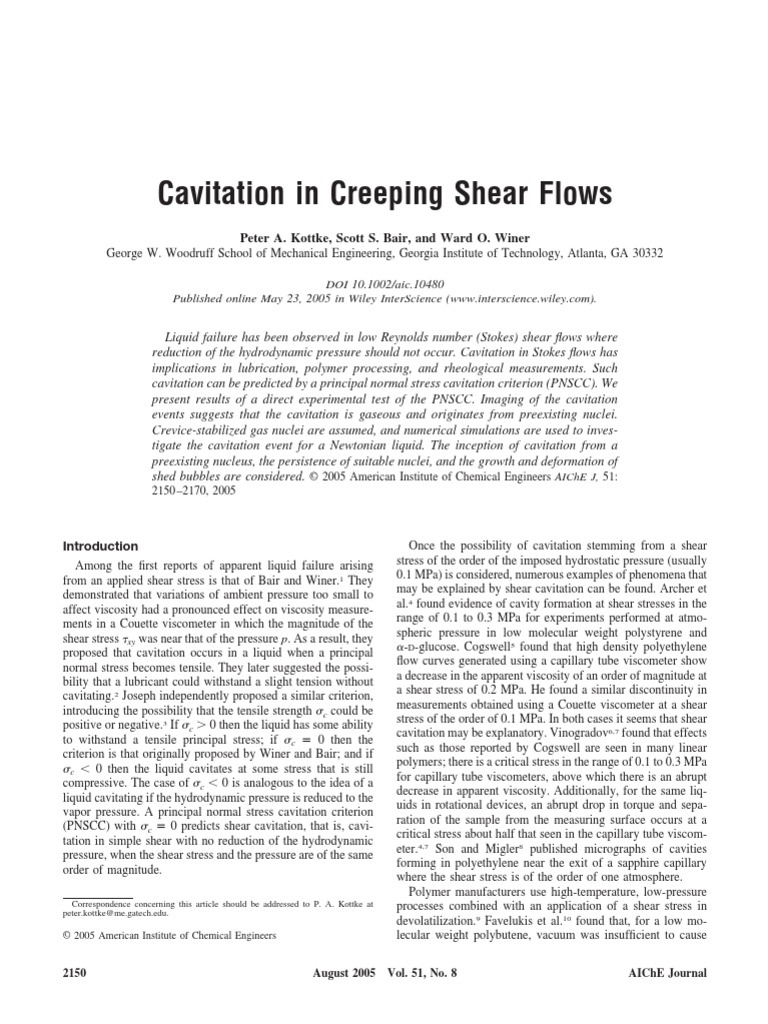 Cavitation in Creeping Shear Flows

Peter A. Kottke, Scott S. Bair, and Ward O. Winer
George W. Woodruff School of Mechanical Engineering, Georgia Institute of Technology, Atlanta, GA 30332

DOI 10.1002/aic.10480
Published online May 23, 2005 in Wiley InterScience (www.interscience.wiley.com).

Liquid failure has been observed in low Reynolds number (Stokes) shear flows where reduction of the hydrodynamic pressure should not occur. Cavitation in Stokes flows has implications in lubrication, polymer processing, and rheological measurements. Such cavitation can be predicted by a principal normal stress cavitation criterion (PNSCC). We present results of a direct experimental test of the PNSCC. Imaging of the cavitation events suggests that the cavitation is gaseous and originates from preexisting nuclei. Crevice-stabilized gas nuclei are assumed, and numerical simulations are used to investigate the cavitation event for a Newtonian liquid. The inception of cavitation from a preexisting nucleus, the persistence of suitable nuclei, and the growth and deformation of shed bubbles are considered. © 2005 American Institute of Chemical Engineers AIChE J, 51: 2150–2170, 2005

Introduction

Among the first reports of apparent liquid failure arising from an applied shear stress is that of Bair and Winer.$^1$ They demonstrated that variations of ambient pressure too small to affect viscosity had a pronounced effect on viscosity measurements in a Couette viscometer in which the magnitude of the shear stress $\tau_{xy}$ was near that of the pressure $p$. As a result, they proposed that cavitation occurs in a liquid when a principal normal stress becomes tensile. They later suggested the possibility that a lubricant could withstand a slight tension without cavitating.$^2$ Joseph independently proposed a similar criterion, introducing the possibility that the tensile strength $\sigma_c$ could be positive or negative.$^3$ If $\sigma_c > 0$ then the liquid has some ability to withstand a tensile principal stress; if $\sigma_c = 0$ then the criterion is that originally proposed by Winer and Bair; and if $\sigma_c < 0$ then the liquid cavitates at some stress that is still compressive. The case of $\sigma_c < 0$ is analogous to the idea of a liquid cavitating if the hydrodynamic pressure is reduced to the vapor pressure. A principal normal stress cavitation criterion (PNSCC) with $\sigma_c = 0$ predicts shear cavitation, that is, cavitation in simple shear with no reduction of the hydrodynamic pressure, when the shear stress and the pressure are of the same order of magnitude.

Correspondence concerning this article should be addressed to P. A. Kottke at peter.kottke@me.gatech.edu.

© 2005 American Institute of Chemical Engineers

Once the possibility of cavitation stemming from a shear stress of the order of the imposed hydrostatic pressure (usually 0.1 MPa) is considered, numerous examples of phenomena that may be explained by shear cavitation can be found. Archer et al.$^4$ found evidence of cavity formation at shear stresses in the range of 0.1 to 0.3 MPa for experiments performed at atmospheric pressure in low molecular weight polystyrene and α-D-glucose. Cogswell$^5$ found that high density polyethylene flow curves generated using a capillary tube viscometer show a decrease in the apparent viscosity of an order of magnitude at a shear stress of 0.2 MPa. He found a similar discontinuity in measurements obtained using a Couette viscometer at a shear stress of the order of 0.1 MPa. In both cases it seems that shear cavitation may be explanatory. Vinogradov$^{6,7}$ found that effects such as those reported by Cogswell are seen in many linear polymers; there is a critical stress in the range of 0.1 to 0.3 MPa for capillary tube viscometers, above which there is an abrupt decrease in apparent viscosity. Additionally, for the same liquids in rotational devices, an abrupt drop in torque and separation of the sample from the measuring surface occurs at a critical stress about half that seen in the capillary tube viscometer.$^{4,7}$ Son and Migler$^8$ published micrographs of cavities forming in polyethylene near the exit of a sapphire capillary where the shear stress is of the order of one atmosphere.

Polymer manufacturers use high-temperature, low-pressure processes combined with an application of a shear stress in devolatilization.$^9$ Favelukis et al.$^{10}$ found that, for a low molecular weight polybutene, vacuum was insufficient to cause

2150 August 2005 Vol. 51, No. 8 AIChE Journal